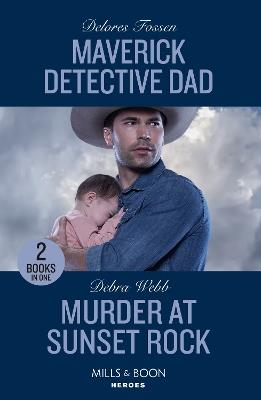 Delores Fossen

MAVERICK DETECTIVE DAD

2 BOOKS IN ONE

Debra Webb

MURDER AT SUNSET ROCK

MILLS & BOON
HEROES